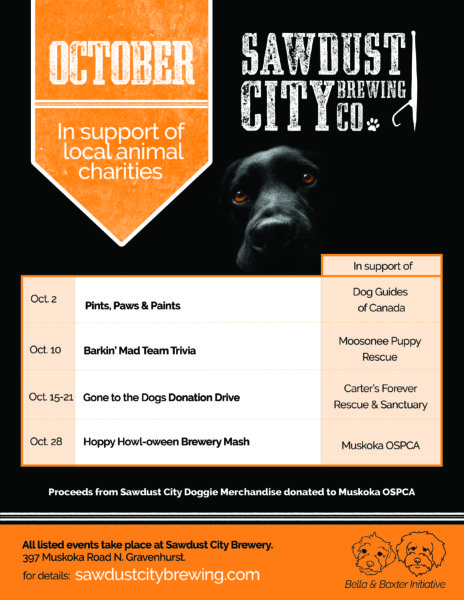 OCTOBER

In support of local animal charities

SAWDUST CITY BREWING CO.

| | | In support of |
|---|---|---|
| Oct. 2 | Pints, Paws & Paints | Dog Guides of Canada |
| Oct. 10 | Barkin' Mad Team Trivia | Moosonee Puppy Rescue |
| Oct. 15-21 | Gone to the Dogs Donation Drive | Carter's Forever Rescue & Sanctuary |
| Oct. 28 | Hoppy Howl-oween Brewery Mash | Muskoka OSPCA |

Proceeds from Sawdust City Doggie Merchandise donated to Muskoka OSPCA

All listed events take place at Sawdust City Brewery.
397 Muskoka Road N. Gravenhurst.
for details: sawdustcitybrewing.com

Bella & Baxter Initiative